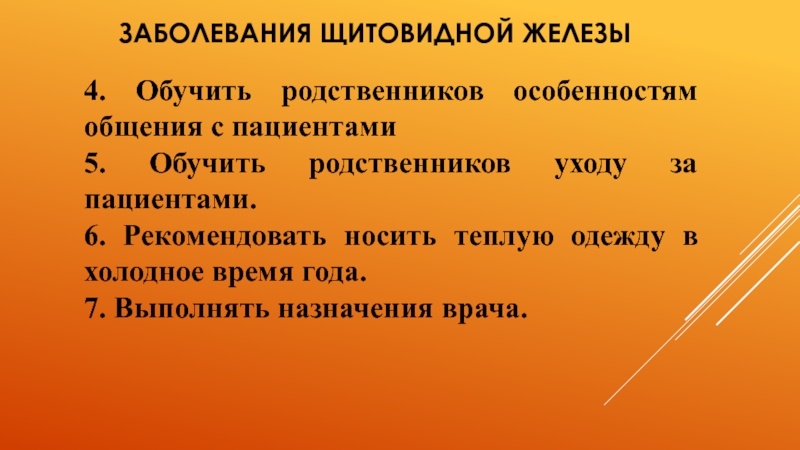 ЗАБОЛЕВАНИЯ ЩИТОВИДНОЙ ЖЕЛЕЗЫ

4. Обучить родственников особенностям общения с пациентами

5. Обучить родственников уходу за пациентами.

6. Рекомендовать носить теплую одежду в холодное время года.

7. Выполнять назначения врача.